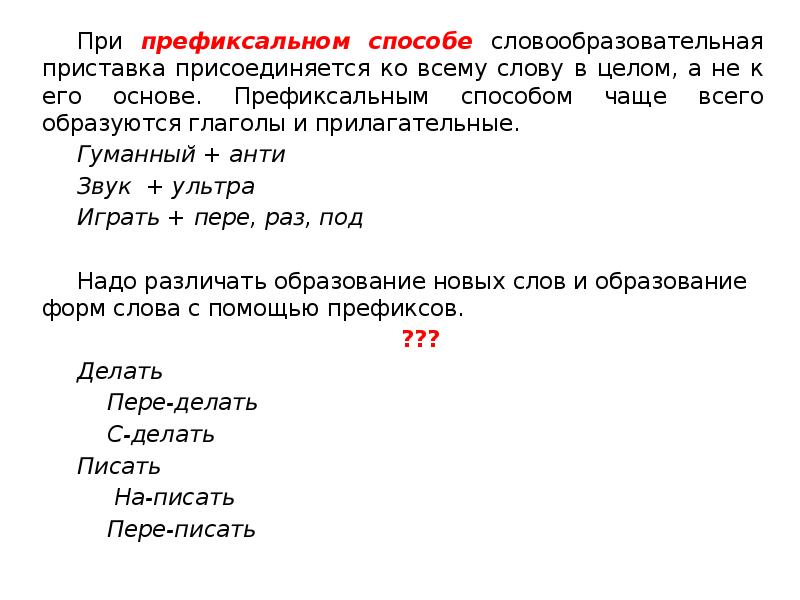 При префиксальном способе словообразовательная приставка присоединяется ко всему слову в целом, а не к его основе. Префиксальным способом чаще всего образуются глаголы и прилагательные.

Гуманный + анти

Звук + ультра

Играть + пере, раз, под

Надо различать образование новых слов и образование форм слова с помощью префиксов.

???

Делать

Пере-делать

С-делать

Писать

На-писать

Пере-писать